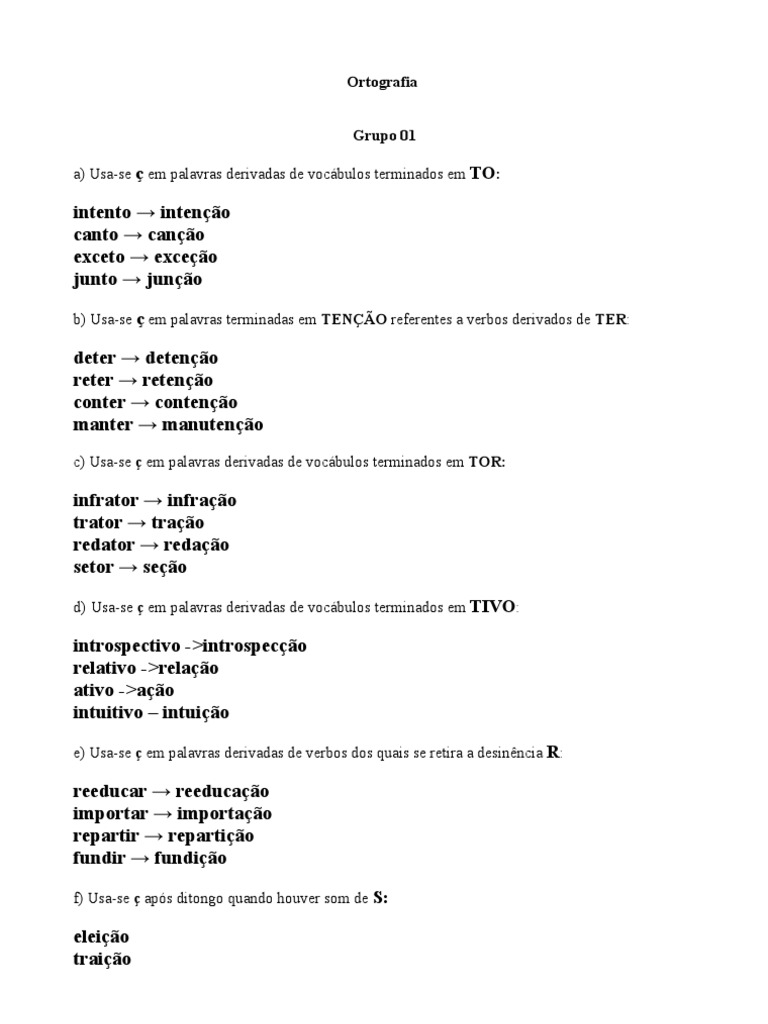 Ortografia

Grupo 01

a) Usa-se ç em palavras derivadas de vocábulos terminados em TO:

intento → intenção
canto → canção
exceto → exceção
junto → junção

b) Usa-se ç em palavras terminadas em TENÇÃO referentes a verbos derivados de TER:

deter → detenção
reter → retenção
conter → contenção
manter → manutenção

c) Usa-se ç em palavras derivadas de vocábulos terminados em TOR:

infrator → infração
trator → tração
redator → redação
setor → seção

d) Usa-se ç em palavras derivadas de vocábulos terminados em TIVO:

introspectivo ->introspecção
relativo ->relação
ativo ->ação
intuitivo – intuição

e) Usa-se ç em palavras derivadas de verbos dos quais se retira a desinência R:

reeducar → reeducação
importar → importação
repartir → repartição
fundir → fundição

f) Usa-se ç após ditongo quando houver som de S:

eleição
traição